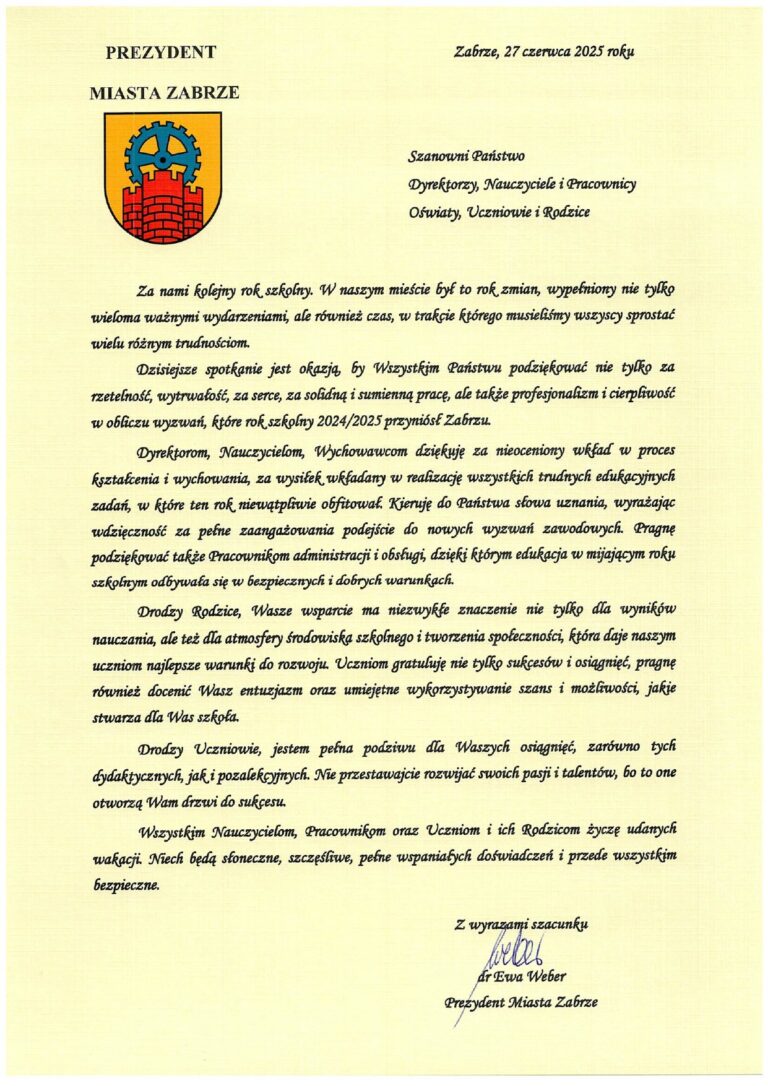 PREZYDENT
MIASTA ZABRZE

Zabrze, 27 czerwca 2025 roku

Szanowni Państwo
Dyrektorzy, Nauczyciele i Pracownicy
Oświaty, Uczniowie i Rodzice

Za nami kolejny rok szkolny. W naszym mieście był to rok zmian, wypełniony nie tylko wieloma ważnymi wydarzeniami, ale również czas, w trakcie którego musieliśmy wszyscy sprostać wielu różnym trudnościom.

Dzisiejsze spotkanie jest okazją, by Wszystkim Państwu podziękować nie tylko za rzetelność, wytrwałość, za serce, za solidną i sumienną pracę, ale także profesjonalizm i cierpliwość w obliczu wyzwań, które rok szkolny 2024/2025 przyniósł Zabrzu.

Dyrektorom, Nauczycielom, Wychowawcom dziękuję za nieoceniony wkład w proces kształcenia i wychowania, za wysiłek wkładany w realizację wszystkich trudnych edukacyjnych zadań, w które ten rok niewątpliwie obfitował. Kieruję do Państwa słowa uznania, wyrażając wdzięczność za pełne zaangażowania podejście do nowych wyzwań zawodowych. Pragnę podziękować także Pracownikom administracji i obsługi, dzięki którym edukacja w mijającym roku szkolnym odbywała się w bezpiecznych i dobrych warunkach.

Drodzy Rodzice, Wasze wsparcie ma niezwykłe znaczenie nie tylko dla wyników nauczania, ale też dla atmosfery środowiska szkolnego i tworzenia społeczności, która daje naszym uczniom najlepsze warunki do rozwoju. Uczniom gratuluję nie tylko sukcesów i osiągnięć, pragnę również docenić Wasz entuzjazm oraz umiejętne wykorzystywanie szans i możliwości, jakie stwarza dla Was szkoła.

Drodzy Uczniowie, jestem pełna podziwu dla Waszych osiągnięć, zarówno tych dydaktycznych, jak i pozalekcyjnych. Nie przestawajcie rozwijać swoich pasji i talentów, bo to one otworzą Wam drzwi do sukcesu.

Wszystkim Nauczycielom, Pracownikom oraz Uczniom i ich Rodzicom życzę udanych wakacji. Niech będą słoneczne, szczęśliwe, pełne wspaniałych doświadczeń i przede wszystkim bezpieczne.

Z wyrazami szacunku
Weber
dr Ewa Weber
Prezydent Miasta Zabrze